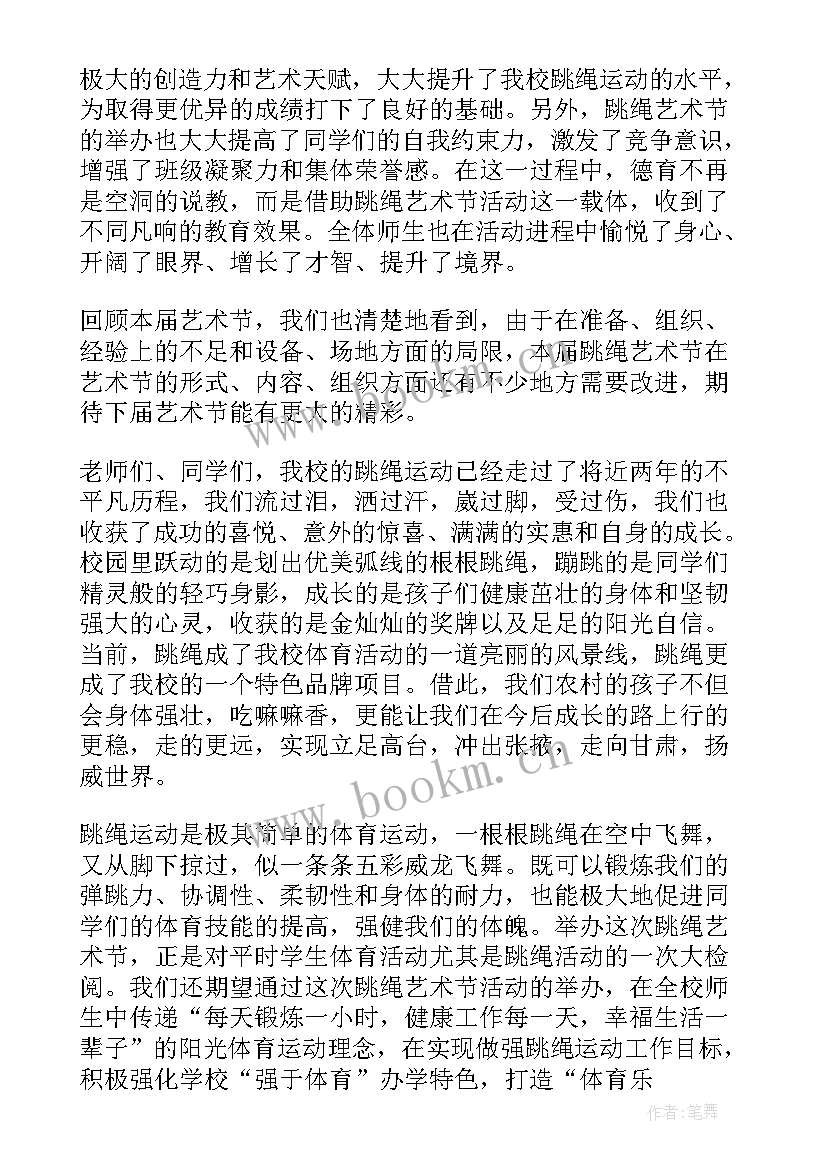 极大的创造力和艺术天赋，大大提升了我校跳绳运动的水平，为取得更优异的成绩打下了良好的基础。另外，跳绳艺术节的举办也大大提高了同学们的自我约束力，激发了竞争意识，增强了班级凝聚力和集体荣誉感。在这一过程中，德育不再是空洞的说教，而是借助跳绳艺术节活动这一载体，收到了不同凡响的教育效果。全体师生也在活动进程中愉悦了身心、开阔了眼界、增长了才智、提升了境界。

回顾本届艺术节，我们也清楚地看到，由于在准备、组织、经验上的不足和设备、场地方面的局限，本届跳绳艺术节在艺术节的形式、内容、组织方面还有不少地方需要改进，期待下届艺术节能有更大的精彩。

老师们、同学们，我校的跳绳运动已经走过了将近两年的不平凡历程，我们流过泪，洒过汗，崴过脚，受过伤，我们也收获了成功的喜悦、意外的惊喜、满满的实惠和自身的成长。校园里跃动的是划出优美弧线的根根跳绳，蹦跳的是同学们精灵般的轻巧身影，成长的是孩子们健康茁壮的身体和坚韧强大的心灵，收获的是金灿灿的奖牌以及足足的阳光自信。当前，跳绳成了我校体育活动的一道亮丽的风景线，跳绳更成了我校的一个特色品牌项目。借此，我们农村的孩子不但会身体强壮，吃嘛嘛香，更能让我们在今后成长的路上行的更稳，走的更远，实现立足高台，冲出张掖，走向甘肃，扬威世界。

跳绳运动是极其简单的体育运动，一根根跳绳在空中飞舞，又从脚下掠过，似一条条五彩威龙飞舞。既可以锻炼我们的弹跳力、协调性、柔韧性和身体的耐力，也能极大地促进同学们的体育技能的提高，强健我们的体魄。举办这次跳绳艺术节，正是对平时学生体育活动尤其是跳绳活动的一次大检阅。我们还期望通过这次跳绳艺术节活动的举办，在全校师生中传递“每天锻炼一小时，健康工作每一天，幸福生活一辈子”的阳光体育运动理念，在实现做强跳绳运动工作目标，积极强化学校“强于体育”办学特色，打造“体育乐

www.bookm.cn
www.bookm.cn

作者：笔舞